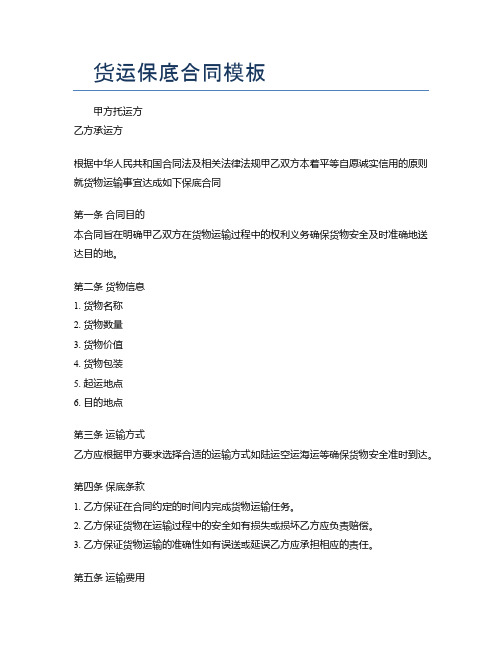 货运保底合同模板

甲方托运方
乙方承运方

根据中华人民共和国合同法及相关法律法规甲乙双方本着平等自愿诚实信用的原则就货物运输事宜达成如下保底合同

第一条 合同目的
本合同旨在明确甲乙双方在货物运输过程中的权利义务确保货物安全及时准确地送达目的地。

第二条 货物信息
1. 货物名称
2. 货物数量
3. 货物价值
4. 货物包装
5. 起运地点
6. 目的地点

第三条 运输方式
乙方应根据甲方要求选择合适的运输方式如陆运空运海运等确保货物安全准时到达。

第四条 保底条款
1. 乙方保证在合同约定的时间内完成货物运输任务。
2. 乙方保证货物在运输过程中的安全如有损失或损坏乙方应负责赔偿。
3. 乙方保证货物运输的准确性如有误送或延误乙方应承担相应的责任。

第五条 运输费用